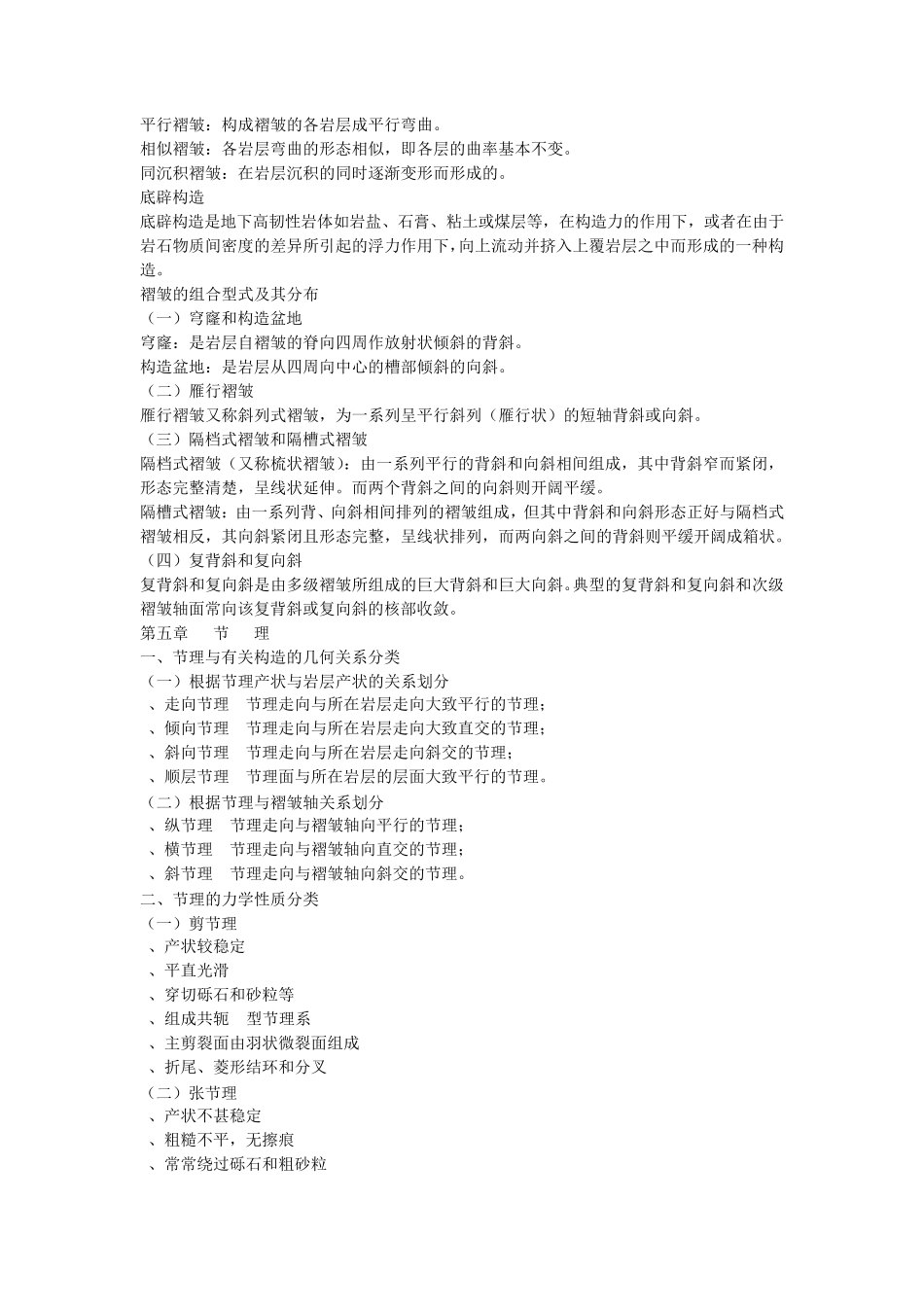 平行褶皱：构成褶皱的各岩层成平行弯曲。
相似褶皱：各岩层弯曲的形态相似，即各层的曲率基本不变。
同沉积褶皱：在岩层沉积的同时逐渐变形而形成的。
底辟构造
底辟构造是地下高韧性岩体如岩盐、石膏、粘土或煤层等，在构造力的作用下，或者在由于岩石物质间密度的差异所引起的浮力作用下，向上流动并挤入上覆岩层之中而形成的一种构造。
褶皱的组合型式及其分布
（一）穹窿和构造盆地
穹窿：是岩层自褶皱的脊向四周作放射状倾斜的背斜。
构造盆地：是岩层从四周向中心的槽部倾斜的向斜。
（二）雁行褶皱
雁行褶皱又称斜列式褶皱，为一系列呈平行斜列（雁行状）的短轴背斜或向斜。
（三）隔档式褶皱和隔槽式褶皱
隔档式褶皱（又称梳状褶皱）：由一系列平行的背斜和向斜相间组成，其中背斜窄而紧闭，形态完整清楚，呈线状延伸。而两个背斜之间的向斜则开阔平缓。
隔槽式褶皱：由一系列背、向斜相间排列的褶皱组成，但其中背斜和向斜形态正好与隔档式褶皱相反，其向斜紧闭且形态完整，呈线状排列，而两向斜之间的背斜则平缓开阔成箱状。
（四）复背斜和复向斜
复背斜和复向斜是由多级褶皱所组成的巨大背斜和巨大向斜。典型的复背斜和复向斜和次级褶皱轴面常向该复背斜或复向斜的核部收敛。
第五章　节　理
一、节理与有关构造的几何关系分类
（一）根据节理产状与岩层产状的关系划分
、走向节理　节理走向与所在岩层走向大致平行的节理；
、倾向节理　节理走向与所在岩层走向大致直交的节理；
、斜向节理　节理走向与所在岩层走向斜交的节理；
、顺层节理　节理面与所在岩层的层面大致平行的节理。
（二）根据节理与褶皱轴关系划分
、纵节理　节理走向与褶皱轴向平行的节理；
、横节理　节理走向与褶皱轴向直交的节理；
、斜节理　节理走向与褶皱轴向斜交的节理。
二、节理的力学性质分类
（一）剪节理
、产状较稳定
、平直光滑
、穿切砾石和砂粒等
、组成共轭　型节理系
、主剪裂面由羽状微裂面组成
、折尾、菱形结环和分叉
（二）张节理
、产状不甚稳定
、粗糙不平，无擦痕
、常常绕过砾石和粗砂粒